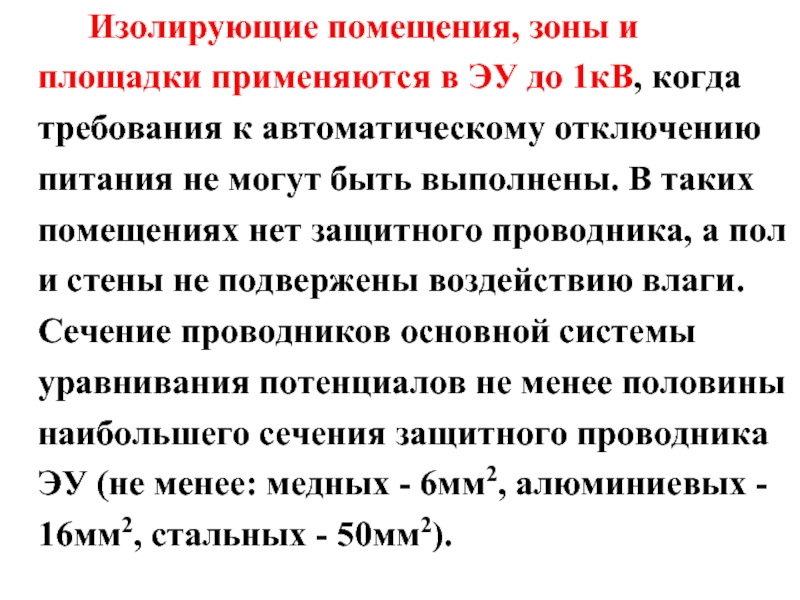 Изолирующие помещения, зоны и площадки применяются в ЭУ до 1кВ, когда требования к автоматическому отключению питания не могут быть выполнены. В таких помещениях нет защитного проводника, а пол и стены не подвержены воздействию влаги. Сечение проводников основной системы уравнивания потенциалов не менее половины наибольшего сечения защитного проводника ЭУ (не менее: медных - 6мм$^2$, алюминиевых - 16мм$^2$, стальных - 50мм$^2$).